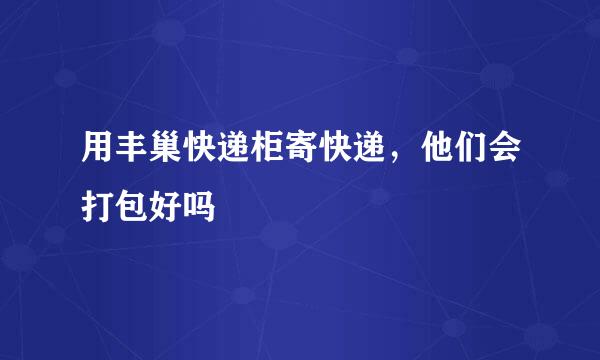 用丰巢快递柜寄快递，他们会打包好吗